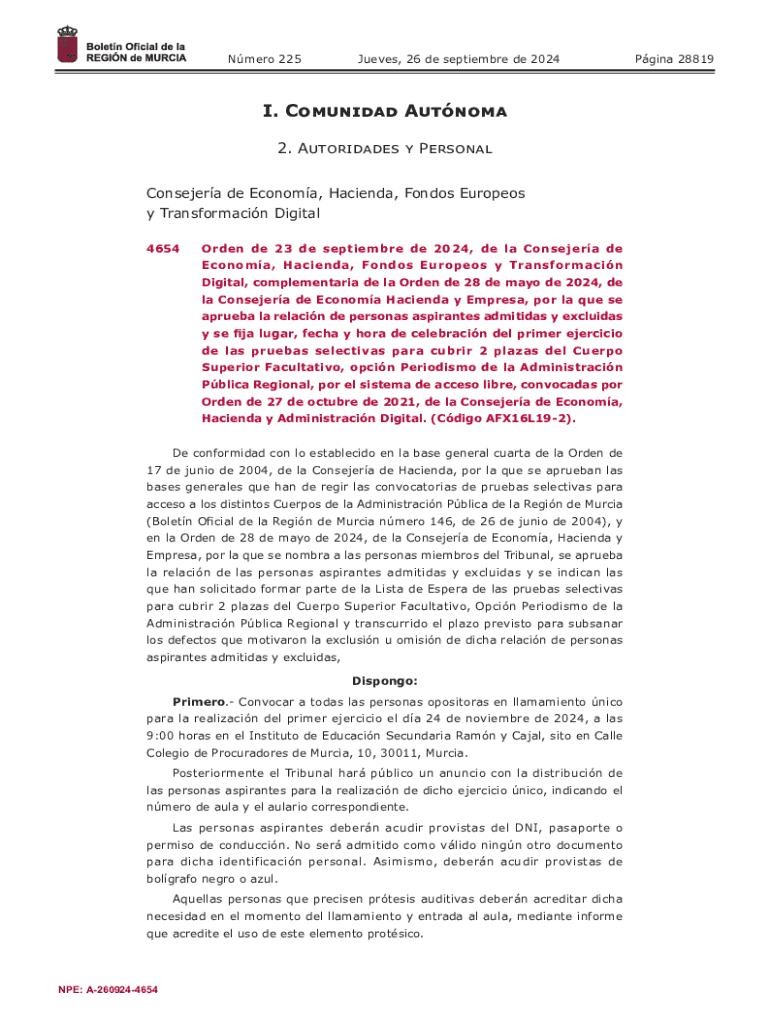 Boletín Oficial de la
REGIÓN de MURCIA

Número 225 Jueves, 26 de septiembre de 2024 Página 28819

I. Comunidad Autónoma

2. Autoridades y Personal

Consejería de Economía, Hacienda, Fondos Europeos y Transformación Digital

4654 Orden de 23 de septiembre de 2024, de la Consejería de Economía, Hacienda, Fondos Europeos y Transformación Digital, complementaria de la Orden de 28 de mayo de 2024, de la Consejería de Economía Hacienda y Empresa, por la que se aprueba la relación de personas aspirantes admitidas y excluidas y se fija lugar, fecha y hora de celebración del primer ejercicio de las pruebas selectivas para cubrir 2 plazas del Cuerpo Superior Facultativo, opción Periodismo de la Administración Pública Regional, por el sistema de acceso libre, convocadas por Orden de 27 de octubre de 2021, de la Consejería de Economía, Hacienda y Administración Digital. (Código AFX16L19-2).

De conformidad con lo establecido en la base general cuarta de la Orden de 17 de junio de 2004, de la Consejería de Hacienda, por la que se aprueban las bases generales que han de regir las convocatorias de pruebas selectivas para acceso a los distintos Cuerpos de la Administración Pública de la Región de Murcia (Boletín Oficial de la Región de Murcia número 146, de 26 de junio de 2004), y en la Orden de 28 de mayo de 2024, de la Consejería de Economía, Hacienda y Empresa, por la que se nombra a las personas miembros del Tribunal, se aprueba la relación de las personas aspirantes admitidas y excluidas y se indican las que han solicitado formar parte de la Lista de Espera de las pruebas selectivas para cubrir 2 plazas del Cuerpo Superior Facultativo, Opción Periodismo de la Administración Pública Regional y transcurrido el plazo previsto para subsanar los defectos que motivaron la exclusión u omisión de dicha relación de personas aspirantes admitidas y excluidas,

Dispongo:

Primero.- Convocar a todas las personas opositoras en llamamiento único para la realización del primer ejercicio el día 24 de noviembre de 2024, a las 9:00 horas en el Instituto de Educación Secundaria Ramón y Cajal, sito en Calle Colegio de Procuradores de Murcia, 10, 30011, Murcia.

Posteriormente el Tribunal hará público un anuncio con la distribución de las personas aspirantes para la realización de dicho ejercicio único, indicando el número de aula y el aulario correspondiente.

Las personas aspirantes deberán acudir provistas del DNI, pasaporte o permiso de conducción. No será admitido como válido ningún otro documento para dicha identificación personal. Asimismo, deberán acudir provistas de bolígrafo negro o azul.

Aquellas personas que precisen prótesis auditivas deberán acreditar dicha necesidad en el momento del llamamiento y entrada al aula, mediante informe que acredite el uso de este elemento protésico.

NPE: A-260924-4654